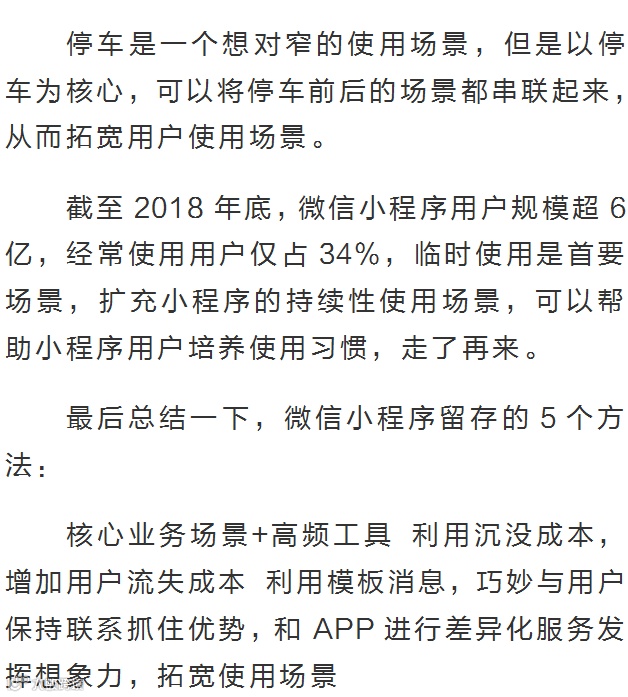 停车是一个想对窄的使用场景，但是以停车为核心，可以将停车前后的场景都串联起来，从而拓宽用户使用场景。

截至2018年底，微信小程序用户规模超6亿，经常使用用户仅占34%，临时使用是首要场景，扩充小程序的持续性使用场景，可以帮助小程序用户培养使用习惯，走了再来。

最后总结一下，微信小程序留存的5个方法：

核心业务场景+高频工具 利用沉没成本，增加用户流失成本 利用模板消息，巧妙与用户保持联系抓住优势，和APP进行差异化服务发挥想象力，拓宽使用场景